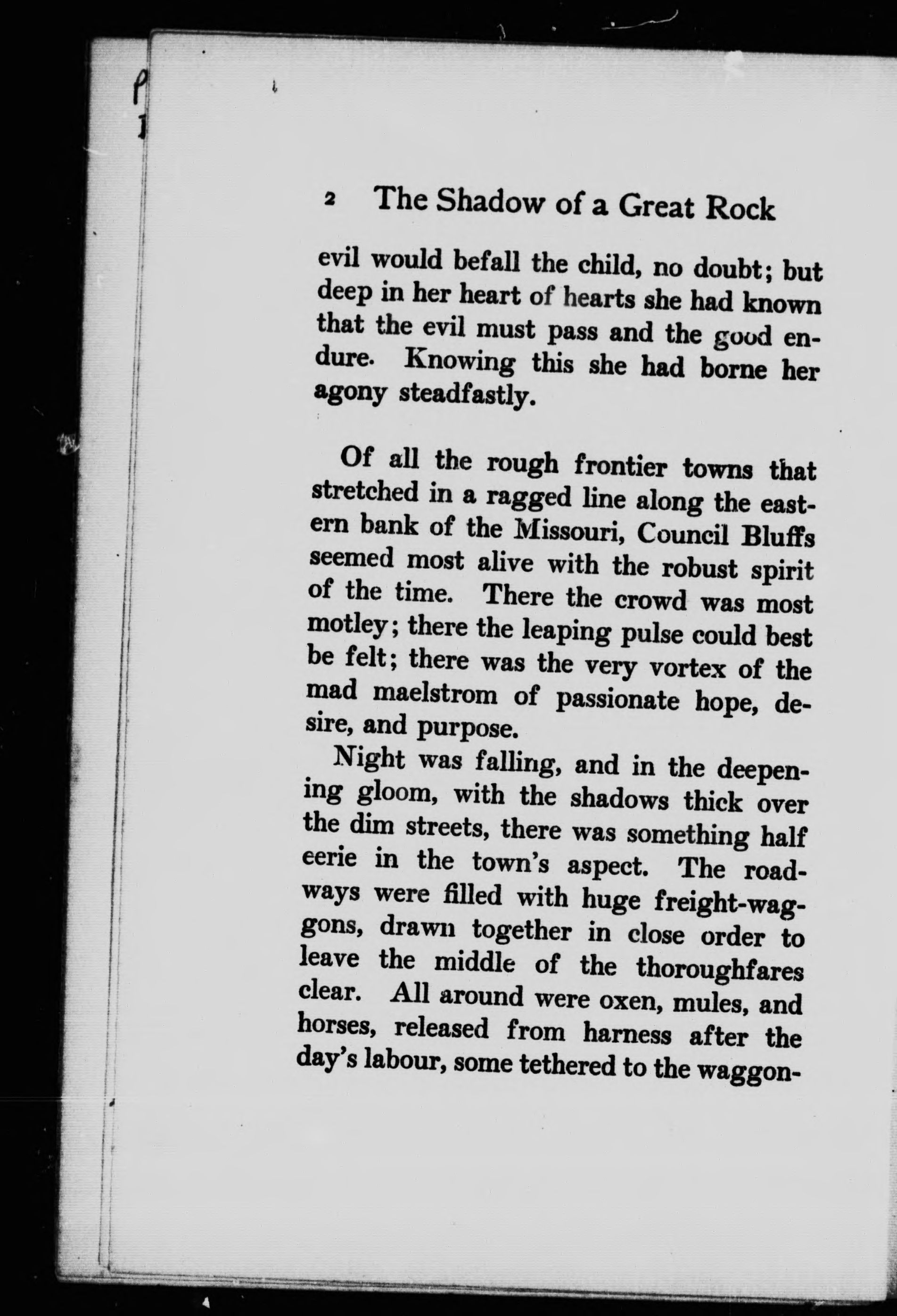 2 The Shadow of a Great Rock

evil would befall the child, no doubt; but deep in her heart of hearts she had known that the evil must pass and the good endure. Knowing this she had borne her agony steadfastly.

Of all the rough frontier towns that stretched in a ragged line along the eastern bank of the Missouri, Council Bluffs seemed most alive with the robust spirit of the time. There the crowd was most motley; there the leaping pulse could best be felt; there was the very vortex of the mad maelstrom of passionate hope, desire, and purpose.

Night was falling, and in the deepening gloom, with the shadows thick over the dim streets, there was something half eerie in the town's aspect. The roadways were filled with huge freight-waggons, drawn together in close order to leave the middle of the thoroughfares clear. All around were oxen, mules, and horses, released from harness after the day's labour, some tethered to the waggon-